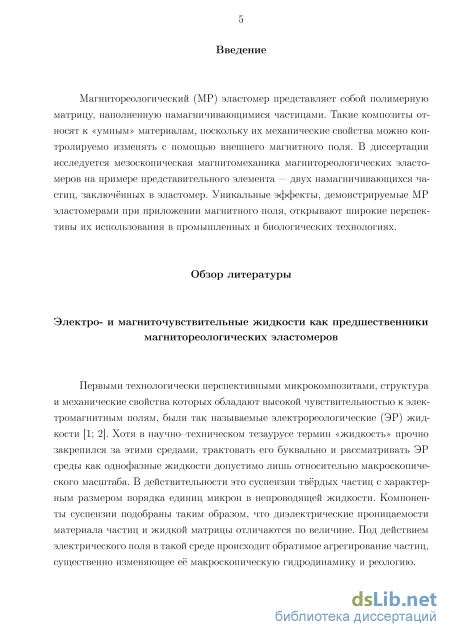 5

Введение

Магнитореологический (МР) эластомер представляет собой полимерную матрицу, наполненную намагничивающимися частицами. Такие композиты относят к «умным» материалам, поскольку их механические свойства можно контролируемо изменять с помощью внешнего магнитного поля. В диссертации исследуется мезоскопическая магнитомеханика магнитореологических эластомеров на примере представительного элемента — двух намагничивающихся частиц, заключённых в эластомер. Уникальные эффекты, демонстрируемые МР эластомерами при приложении магнитного поля, открывают широкие перспективы их использования в промышленных и биологических технологиях.

Обзор литературы

Электро- и магниточувствительные жидкости как предшественники магнитореологических эластомеров

Первыми технологически перспективными микрокомпозитами, структура и механические свойства которых обладают высокой чувствительностью к электромагнитным полям, были так называемые электрореологические (ЭР) жидкости [1; 2]. Хотя в научно–техническом тезаурусе термин «жидкость» прочно закрепился за этими средами, трактовать его буквально и рассматривать ЭР среды как однофазные жидкости допустимо лишь относительно макроскопического масштаба. В действительности это суспензии твёрдых частиц с характерным размером порядка единиц микрон в непроводящей жидкости. Компоненты суспензии подобраны таким образом, что диэлектрические проницаемости материала частиц и жидкой матрицы отличаются по величине. Под действием электрического поля в такой среде происходит обратимое агрегирование частиц, существенно изменяющее её макроскопическую гидродинамику и реологию.

dsLib.net
библиотека диссертаций